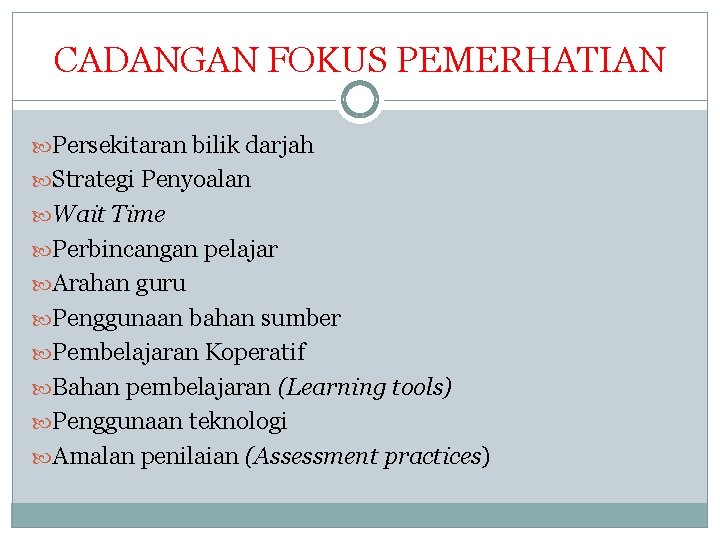 CADANGAN FOKUS PEMERHATIAN

Persekitaran bilik darjah
Strategi Penyoalan
Wait Time
Perbincangan pelajar
Arahan guru
Penggunaan bahan sumber
Pembelajaran Koperatif
Bahan pembelajaran (Learning tools)
Penggunaan teknologi
Amalan penilaian (Assessment practices)